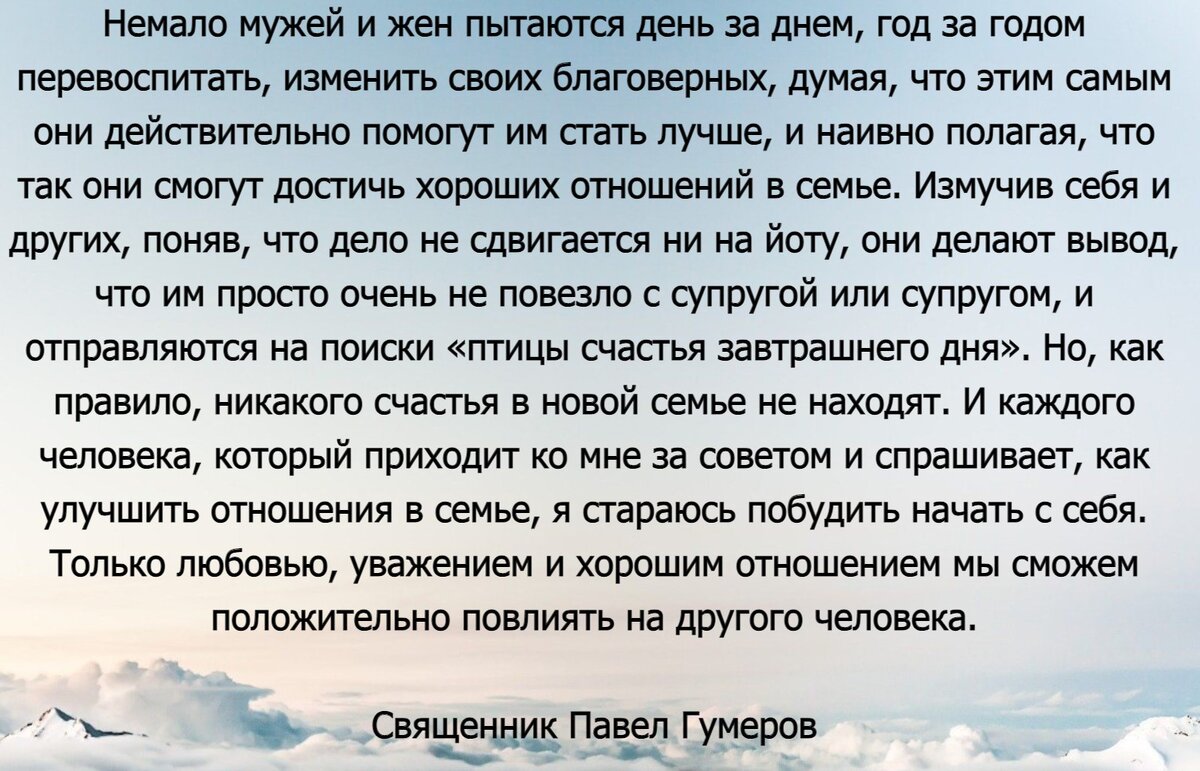 Немало мужей и жен пытаются день за днем, год за годом перевоспитать, изменить своих благоверных, думая, что этим самым они действительно помогут им стать лучше, и наивно полагая, что так они смогут достичь хороших отношений в семье. Измучив себя и других, поняв, что дело не сдвигается ни на йоту, они делают вывод, что им просто очень не повезло с супругой или супругом, и отправляются на поиски «птицы счастья завтрашнего дня». Но, как правило, никакого счастья в новой семье не находят. И каждого человека, который приходит ко мне за советом и спрашивает, как улучшить отношения в семье, я стараюсь побудить начать с себя. Только любовью, уважением и хорошим отношением мы сможем положительно повлиять на другого человека.

Священник Павел Гумеров